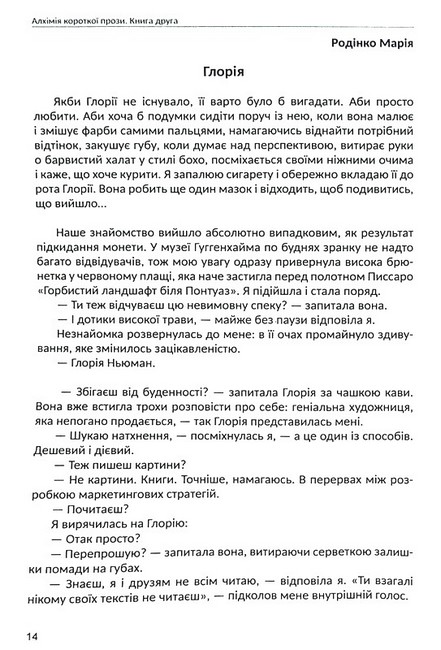 Алхімія короткої прози. Книга друга

Родінко Марія

Глорія

Якби Глорії не існувало, її варто було б вигадати. Аби просто любити. Аби хоча б подумки сидіти поруч із нею, коли вона малює і змішує фарби самими пальцями, намагаючись віднайти потрібний відтінок, закушує губу, коли думає над перспективою, витирає руки о барвистий халат у стилі бохо, посміхається своїми ніжними очима і каже, що хоче курити. Я запалюю сигарету і обережно вкладаю її до рота Глорії. Вона робить ще один мазок і відходить, щоб подивитись, що вийшло...

Наше знайомство вийшло абсолютно випадковим, як результат підкидання монети. У музеї Гуггенхайма по буднях зранку не надто багато відвідувачів, тож мою увагу одразу привернула висока брюнетка у червоному плащі, яка наче застигла перед полотном Писсаро «Горбистий ландшафт біля Понтуаз». Я підійшла і стала поряд.

— Ти теж відчуваєш цю невимовну спеку? — запитала вона.

— І дотики високої трави, — майже без паузи відповіла я.

Незнайомка розвернулась до мене: в її очах промайнуло здивування, яке змінилось зацікавленістю.

— Глорія Ньюман.

— Збігаєш від буденності? — запитала Глорія за чашкою кави. Вона вже встигла трохи розповісти про себе: геніальна художниця, яка непогано продається, — так Глорія представилась мені.

— Шукаю натхнення, — посміхнулась я, — а це один із способів. Дешевий і дієвий.

— Теж пишеш картини?

— Не картини. Книги. Точніше, намагаюсь. В перервах між розробкою маркетингових стратегій.

— Почитаєш?

Я вирячилась на Глорію:

— Отак просто?

— Перепрошую? — запитала вона, витираючи серветкою залишки помади на губах.

— Знаєш, я і друзям не всім читаю, — відповіла я. «Ти взагалі нікому своїх текстів не читаєш», — підколов мене внутрішній голос.

14